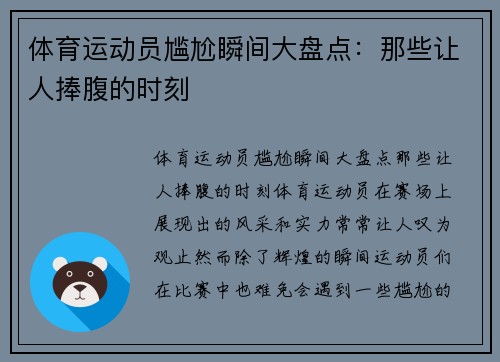 体育运动员尴尬瞬间大盘点：那些让人捧腹的时刻

体育运动员尴尬瞬间大盘点那些让人捧腹的时刻体育运动员在赛场上展现出的风采和实力常常让人叹为观止然而除了辉煌的瞬间运动员们在比赛中也难免会遇到一些尴尬的